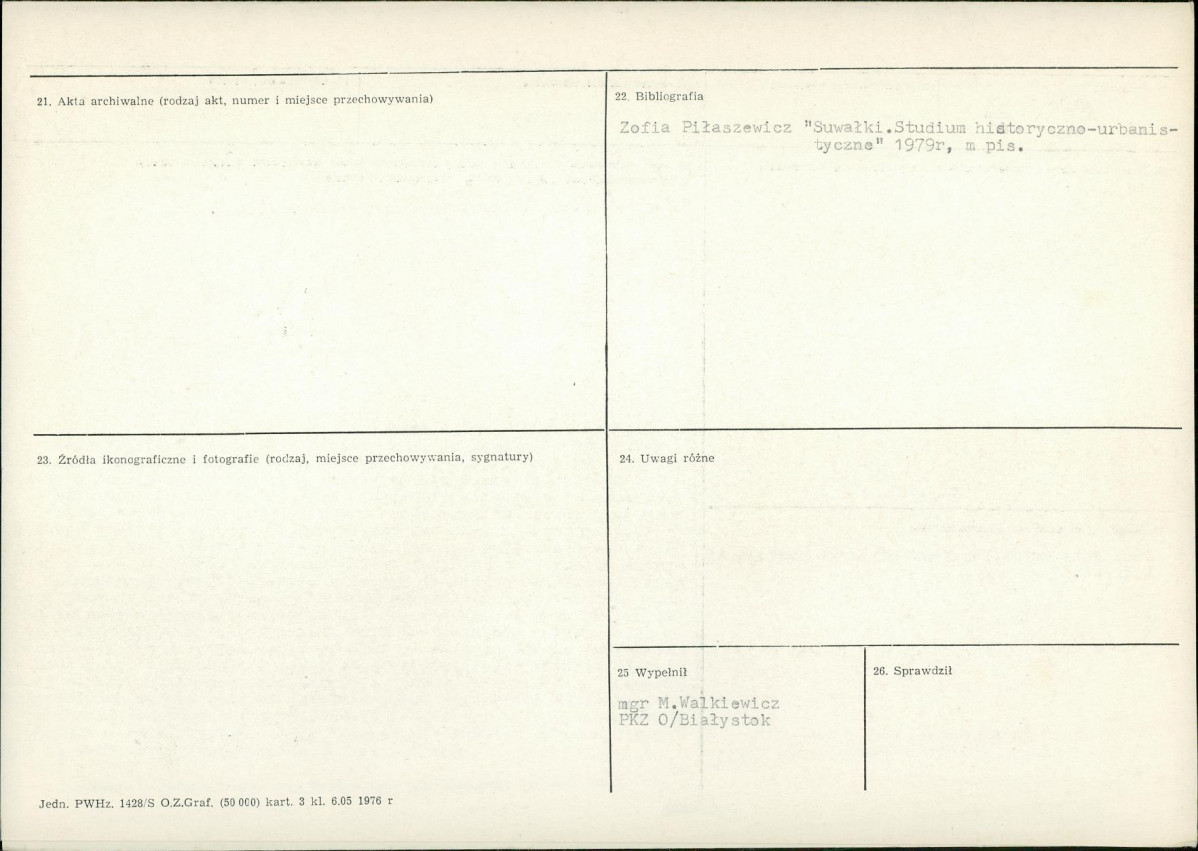 21. Akta archiwalne (rodzaj akt, numer i miejsce przechowywania)

22. Bibliografia

Zofia Piłaszewicz "Suwałki.Studium historyczno-urbanistyczne" 1979r, m pis.

23. Źródła ikonograficzne i fotografie (rodzaj, miejsce przechowywania, sygnatury)

24. Uwagi różne

25 Wypełnił

mgr M.Walkiewicz
PKZ O/Białystok

26. Sprawdził

Jedn. PWHz. 1428/S O.Z.Graf. (50 000) kart. 3 kl. 6.05 1976 r